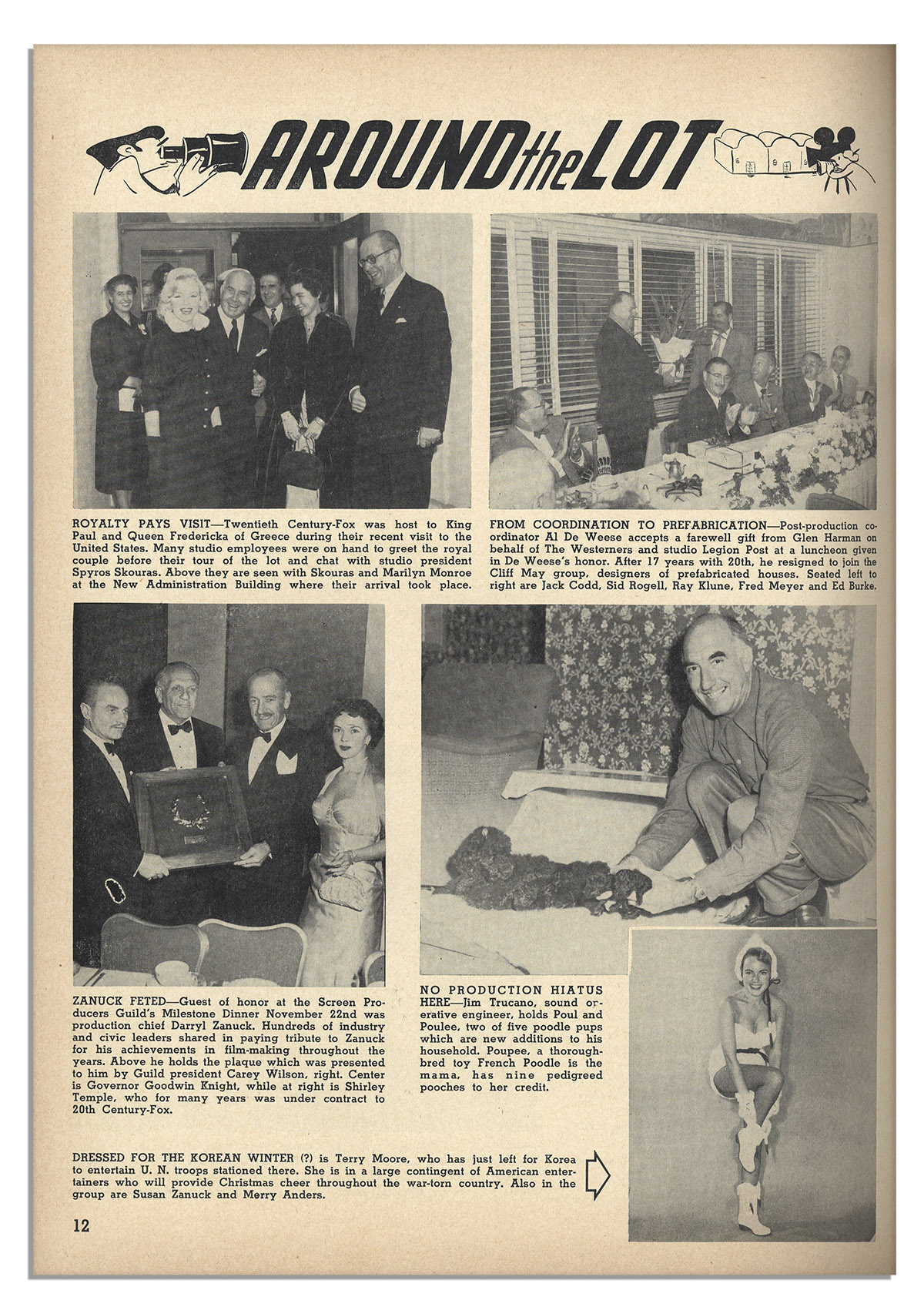 AROUND the LOT

ROYALTY PAYS VISIT—Twentieth Century-Fox was host to King Paul and Queen Fredericka of Greece during their recent visit to the United States. Many studio employees were on hand to greet the royal couple before their tour of the lot and chat with studio president Spyros Skouras. Above they are seen with Skouras and Marilyn Monroe at the New Administration Building where their arrival took place.

FROM COORDINATION TO PREFABRICATION—Post-production coordinator Al De Weese accepts a farewell gift from Glen Harman on behalf of The Westerners and studio Legion Post at a luncheon given in De Weese's honor. After 17 years with 20th, he resigned to join the Cliff May group, designers of prefabricated houses. Seated left to right are Jack Codd, Sid Rogell, Ray Klune, Fred Meyer and Ed Burke.

ZANUCK FETED—Guest of honor at the Screen Producers Guild's Milestone Dinner November 22nd was production chief Darryl Zanuck. Hundreds of industry and civic leaders shared in paying tribute to Zanuck for his achievements in film-making throughout the years. Above he holds the plaque which was presented to him by Guild president Carey Wilson, right. Center is Governor Goodwin Knight, while at right is Shirley Temple, who for many years was under contract to 20th Century-Fox.

NO PRODUCTION HIATUS HERE—Jim Trucano, sound operative engineer, holds Poul and Poulee, two of five poodle pups which are new additions to his household. Poupee, a thoroughbred toy French Poodle is the mama, has nine pedigreed pooches to her credit.

DRESSED FOR THE KOREAN WINTER (?) is Terry Moore, who has just left for Korea to entertain U. N. troops stationed there. She is in a large contingent of American entertainers who will provide Christmas cheer throughout the war-torn country. Also in the group are Susan Zanuck and Merry Anders.

12